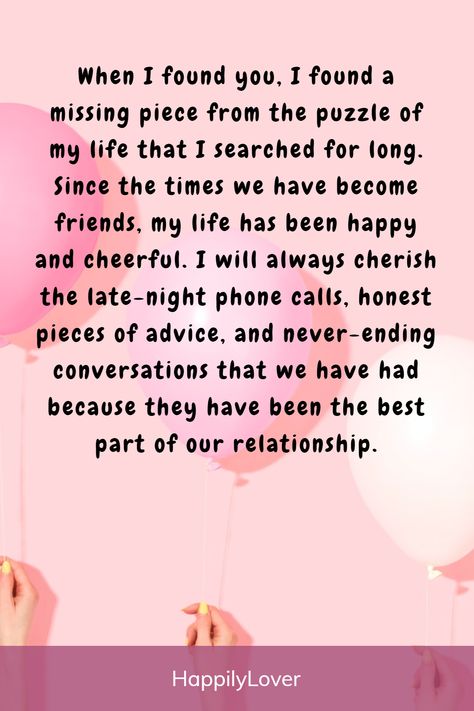 When I found you, I found a missing piece from the puzzle of my life that I searched for long. Since the times we have become friends, my life has been happy and cheerful. I will always cherish the late-night phone calls, honest pieces of advice, and never-ending conversations that we have had because they have been the best part of our relationship.

HappilyLover